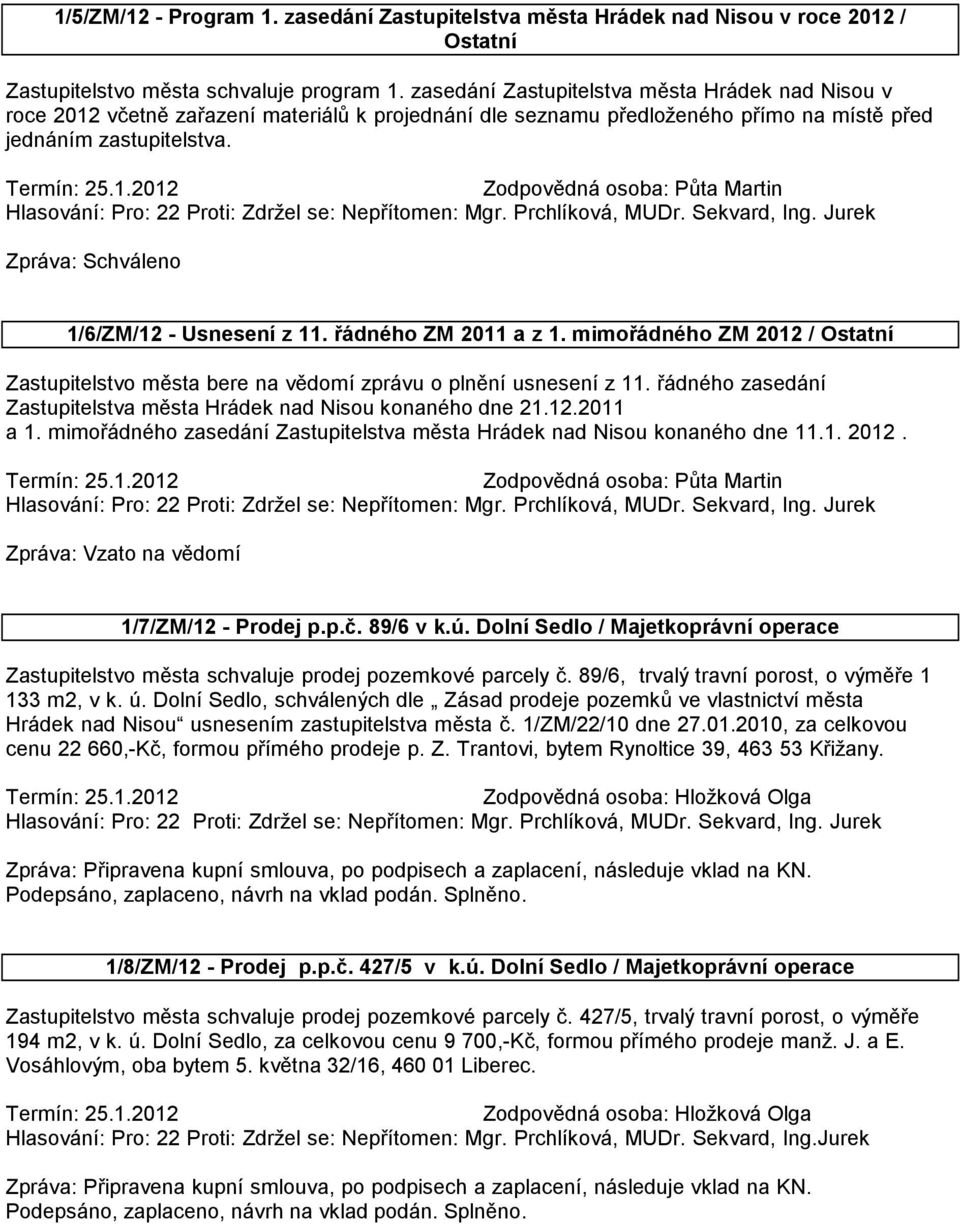 1/5/ZM/12 - Program 1. zasedání Zastupitelstva města Hrádek nad Nisou v roce 2012 / Ostatní

Zastupitelstvo města schvaluje program 1. zasedání Zastupitelstva města Hrádek nad Nisou v roce 2012 včetně zařazení materiálů k projednání dle seznamu předloženého přímo na místě před jednáním zastupitelstva.

Termín: 25.1.2012 Zodpovědná osoba: Půta Martin
Hlasování: Pro: 22 Proti: Zdržel se: Nepřítomen: Mgr. Prchlíková, MUDr. Sekvard, Ing. Jurek

Zpráva: Schváleno

1/6/ZM/12 - Usnesení z 11. řádného ZM 2011 a z 1. mimořádného ZM 2012 / Ostatní

Zastupitelstvo města bere na vědomí zprávu o plnění usnesení z 11. řádného zasedání Zastupitelstva města Hrádek nad Nisou konaného dne 21.12.2011 a 1. mimořádného zasedání Zastupitelstva města Hrádek nad Nisou konaného dne 11.1. 2012.

Termín: 25.1.2012 Zodpovědná osoba: Půta Martin
Hlasování: Pro: 22 Proti: Zdržel se: Nepřítomen: Mgr. Prchlíková, MUDr. Sekvard, Ing. Jurek

Zpráva: Vzato na vědomí

1/7/ZM/12 - Prodej p.p.č. 89/6 v k.ú. Dolní Sedlo / Majetkoprávní operace

Zastupitelstvo města schvaluje prodej pozemkové parcely č. 89/6, trvalý travní porost, o výměře 1 133 m2, v k. ú. Dolní Sedlo, schválených dle „ Zásad prodeje pozemků ve vlastnictví města Hrádek nad Nisou“ usnesením zastupitelstva města č. 1/ZM/22/10 dne 27.01.2010, za celkovou cenu 22 660,-Kč, formou přímého prodeje p. Z. Trantovi, bytem Rynoltice 39, 463 53 Křižany.

Termín: 25.1.2012 Zodpovědná osoba: Hložková Olga
Hlasování: Pro: 22 Proti: Zdržel se: Nepřítomen: Mgr. Prchlíková, MUDr. Sekvard, Ing. Jurek

Zpráva: Připravena kupní smlouva, po podpisech a zaplacení, následuje vklad na KN. Podepsáno, zaplaceno, návrh na vklad podán. Splněno.

1/8/ZM/12 - Prodej p.p.č. 427/5 v k.ú. Dolní Sedlo / Majetkoprávní operace

Zastupitelstvo města schvaluje prodej pozemkové parcely č. 427/5, trvalý travní porost, o výměře 194 m2, v k. ú. Dolní Sedlo, za celkovou cenu 9 700,-Kč, formou přímého prodeje manž. J. a E. Vosáhlovým, oba bytem 5. května 32/16, 460 01 Liberec.

Termín: 25.1.2012 Zodpovědná osoba: Hložková Olga
Hlasování: Pro: 22 Proti: Zdržel se: Nepřítomen: Mgr. Prchlíková, MUDr. Sekvard, Ing.Jurek

Zpráva: Připravena kupní smlouva, po podpisech a zaplacení, následuje vklad na KN. Podepsáno, zaplaceno, návrh na vklad podán. Splněno.